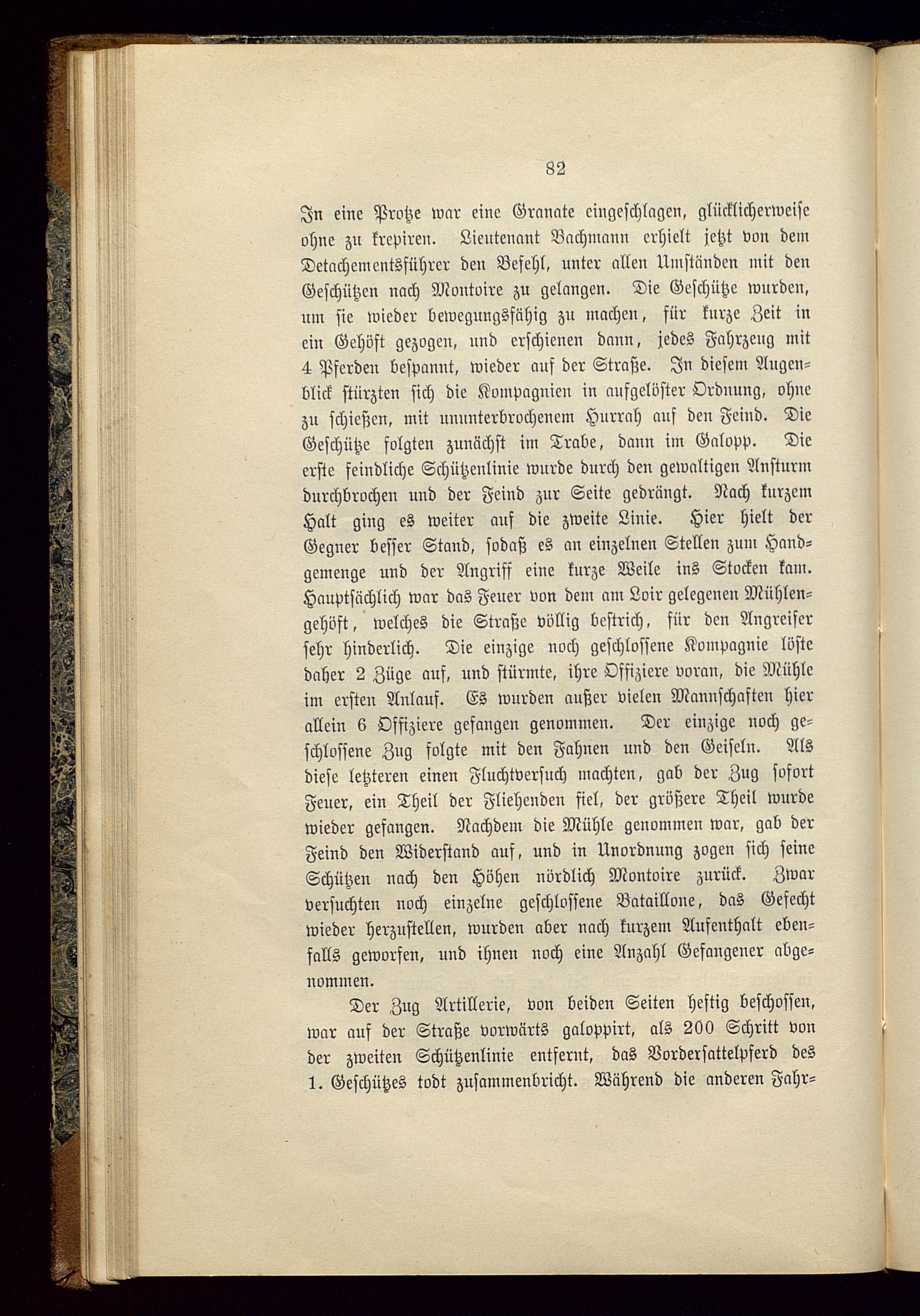 82

In eine Protze war eine Granate eingeschlagen, glücklicherweise ohne zu krepiren. Lieutenant Bachmann erhielt jetzt von dem Detachementsführer den Befehl, unter allen Umständen mit den Geschützen nach Montoire zu gelangen. Die Geschütze wurden, um sie wieder bewegungsfähig zu machen, für kurze Zeit in ein Gehöft gezogen, und erschienen dann, jedes Fahrzeug mit 4 Pferden bespannt, wieder auf der Straße. In diesem Augenblick stürzten sich die Kompagnien in aufgelöster Ordnung, ohne zu schießen, mit ununterbrochenem Hurrah auf den Feind. Die Geschütze folgten zunächst im Trabe, dann im Galopp. Die erste feindliche Schützenlinie wurde durch den gewaltigen Ansturm durchbrochen und der Feind zur Seite gedrängt. Nach kurzem Halt ging es weiter auf die zweite Linie. Hier hielt der Gegner besser Stand, sodaß es an einzelnen Stellen zum Handgemenge und der Angriff eine kurze Weile ins Stocken kam. Hauptsächlich war das Feuer von dem am Loir gelegenen Mühlengehöft, welches die Straße völlig bestrich, für den Angreifer sehr hinderlich. Die einzige noch geschlossene Kompagnie löste daher 2 Züge auf, und stürmte, ihre Offiziere voran, die Mühle im ersten Anlauf. Es wurden außer vielen Mannschaften hier allein 6 Offiziere gefangen genommen. Der einzige noch geschlossene Zug folgte mit den Fahnen und den Geiseln. Als diese letzteren einen Fluchtversuch machten, gab der Zug sofort Feuer, ein Theil der Fliehenden fiel, der größere Theil wurde wieder gefangen. Nachdem die Mühle genommen war, gab der Feind den Widerstand auf, und in Unordnung zogen sich seine Schützen nach den Höhen nördlich Montoire zurück. Zwar versuchten noch einzelne geschlossene Bataillone, das Gefecht wieder herzustellen, wurden aber nach kurzem Aufenthalt ebenfalls geworfen, und ihnen noch eine Anzahl Gefangener abgenommen.

Der Zug Artillerie, von beiden Seiten heftig beschossen, war auf der Straße vorwärts galoppirt, als 200 Schritt von der zweiten Schützenlinie entfernt, das Vordersattelpferd des 1. Geschützes todt zusammenbricht. Während die anderen Fahr=